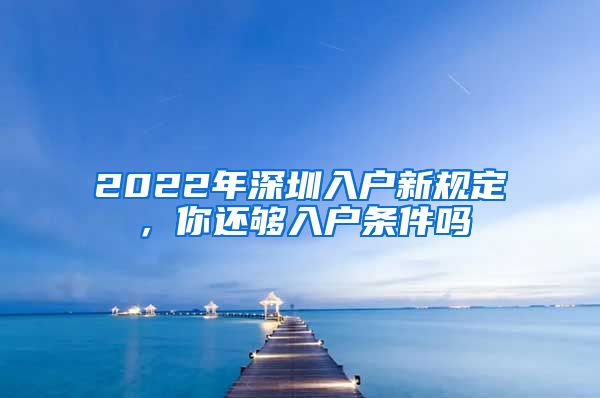 2022年深圳入户新规定，你还够入户条件吗